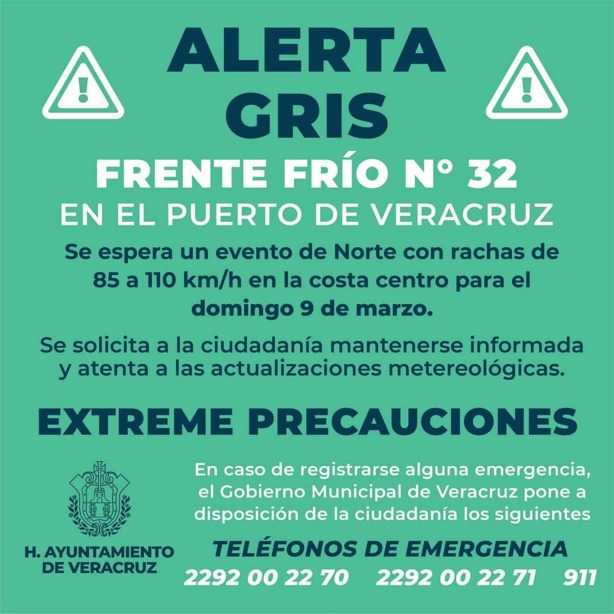 ALERTA GRIS

FRENTE FRÍO N° 32

EN EL PUERTO DE VERACRUZ

Se espera un evento de Norte con rachas de 85 a 110 km/h en la costa centro para el domingo 9 de marzo.

Se solicita a la ciudadanía mantenerse informada y atenta a las actualizaciones metereológicas.

EXTREME PRECAUCIONES

H. AYUNTAMIENTO DE VERACRUZ

En caso de registrarse alguna emergencia, el Gobierno Municipal de Veracruz pone a disposición de la ciudadanía los siguientes

TELÉFONOS DE EMERGENCIA

2292 00 22 70 2292 00 22 71 911